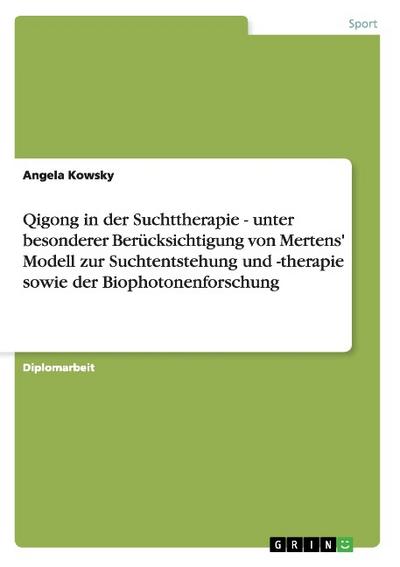 Sport

Angela Kowsky

Qigong in der Suchttherapie - unter besonderer Berücksichtigung von Mertens' Modell zur Suchtentstehung und -therapie sowie der Biophotonenforschung

Diplomarbeit

GRIN